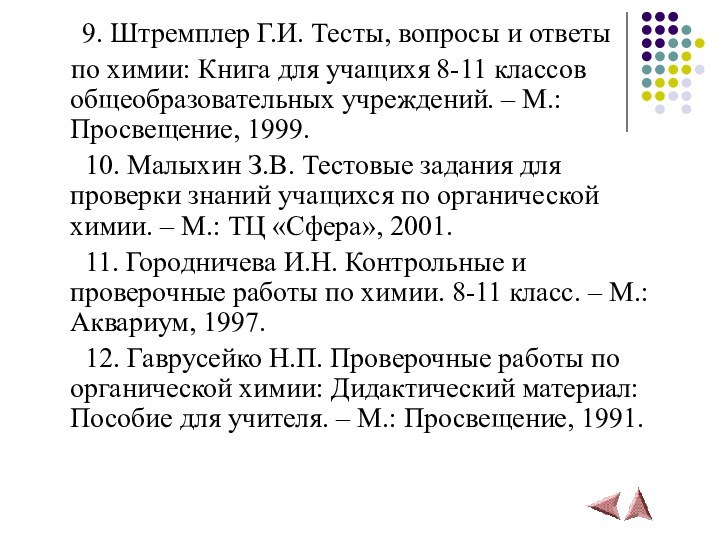 9. Штремплер Г.И. Тесты, вопросы и ответы по химии: Книга для учащихя 8-11 классов общеобразовательных учреждений. – М.: Просвещение, 1999.

10. Малыхин З.В. Тестовые задания для проверки знаний учащихся по органической химии. – М.: ТЦ «Сфера», 2001.

11. Городничева И.Н. Контрольные и проверочные работы по химии. 8-11 класс. – М.: Аквариум, 1997.

12. Гаврусейко Н.П. Проверочные работы по органической химии: Дидактический материал: Пособие для учителя. – М.: Просвещение, 1991.